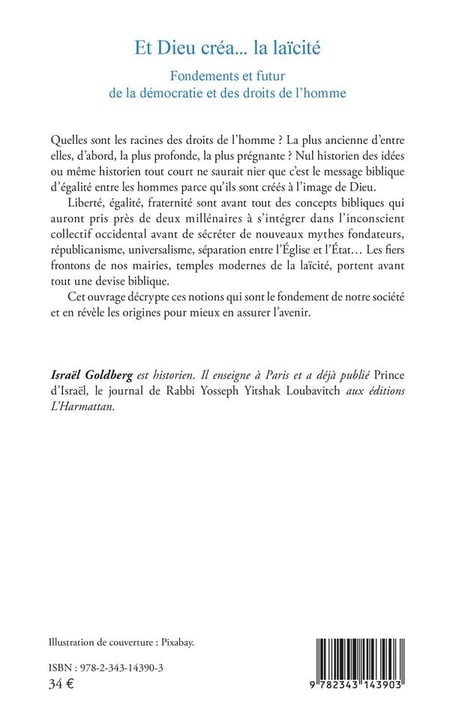 Et Dieu créa... la laïcité

Fondements et futur de la démocratie et des droits de l'homme

Quelles sont les racines des droits de l'homme ? La plus ancienne d'entre elles, d'abord, la plus profonde, la plus prégnante ? Nul historien des idées ou même historien tout court ne saurait nier que c'est le message biblique d'égalité entre les hommes parce qu'ils sont créés à l'image de Dieu.

Liberté, égalité, fraternité sont avant tout des concepts bibliques qui auront pris près de deux millénaires à s'intégrer dans l'inconscient collectif occidental avant de sécréter de nouveaux mythes fondateurs, républicanisme, universalisme, séparation entre l'Église et l'État… Les fiers frontons de nos mairies, temples modernes de la laïcité, portent avant tout une devise biblique.

Cet ouvrage décrypte ces notions qui sont le fondement de notre société et en révèle les origines pour mieux en assurer l'avenir.

Israël Goldberg est historien. Il enseigne à Paris et a déjà publié Prince d'Israël, le journal de Rabbi Yosseph Yitshak Loubavitch aux éditions L'Harmattan.

Illustration de couverture : Pixabay.

ISBN : 978-2-343-14390-3
34 €

9 782343 143903